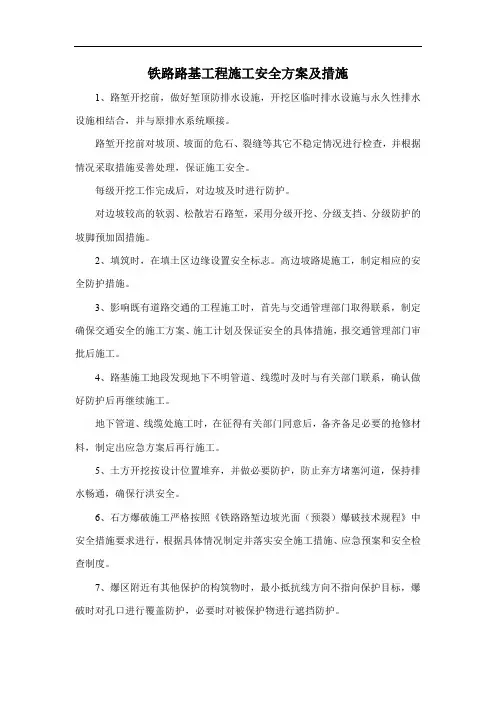 铁路路基工程施工安全方案及措施

1、路堑开挖前，做好堑顶防排水设施，开挖区临时排水设施与永久性排水设施相结合，并与原排水系统顺接。

路堑开挖前对坡顶、坡面的危石、裂缝等其它不稳定情况进行检查，并根据情况采取措施妥善处理，保证施工安全。

每级开挖工作完成后，对边坡及时进行防护。

对边坡较高的软弱、松散岩石路堑，采用分级开挖、分级支挡、分级防护的坡脚预加固措施。

2、填筑时，在填土区边缘设置安全标志。高边坡路堤施工，制定相应的安全防护措施。

3、影响既有道路交通的工程施工时，首先与交通管理部门取得联系，制定确保交通安全的施工方案、施工计划及保证安全的具体措施，报交通管理部门审批后施工。

4、路基施工地段发现地下不明管道、线缆时及时与有关部门联系，确认做好防护后再继续施工。

地下管道、线缆处施工时，在征得有关部门同意后，备齐备足必要的抢修材料，制定出应急方案后再行施工。

5、土方开挖按设计位置堆弃，并做必要防护，防止弃方堵塞河道，保持排水畅通，确保行洪安全。

6、石方爆破施工严格按照《铁路路堑边坡光面（预裂）爆破技术规程》中安全措施要求进行，根据具体情况制定并落实安全施工措施、应急预案和安全检查制度。

7、爆区附近有其他保护的构筑物时，最小抵抗线方向不指向保护目标，爆破时对孔口进行覆盖防护，必要时对被保护物进行遮挡防护。